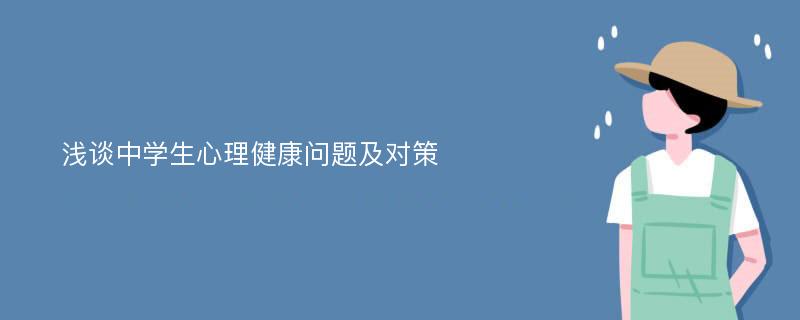 浅谈中学生心理健康问题及对策